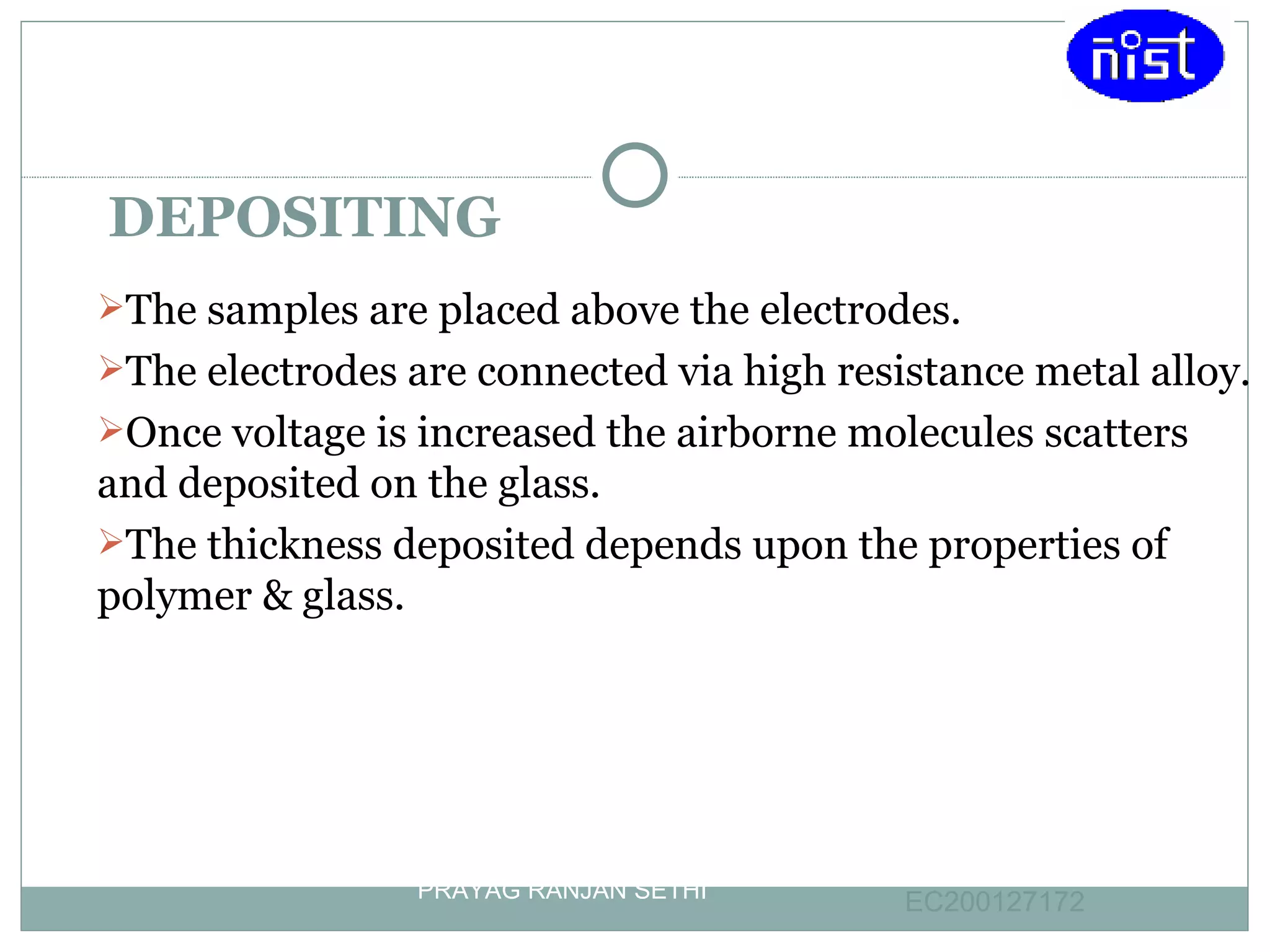 nist

DEPOSITING

➢The samples are placed above the electrodes.

➢The electrodes are connected via high resistance metal alloy.

➢Once voltage is increased the airborne molecules scatters and deposited on the glass.

➢The thickness deposited depends upon the properties of polymer & glass.

PRAYAG RANJAN SETHI

EC200127172